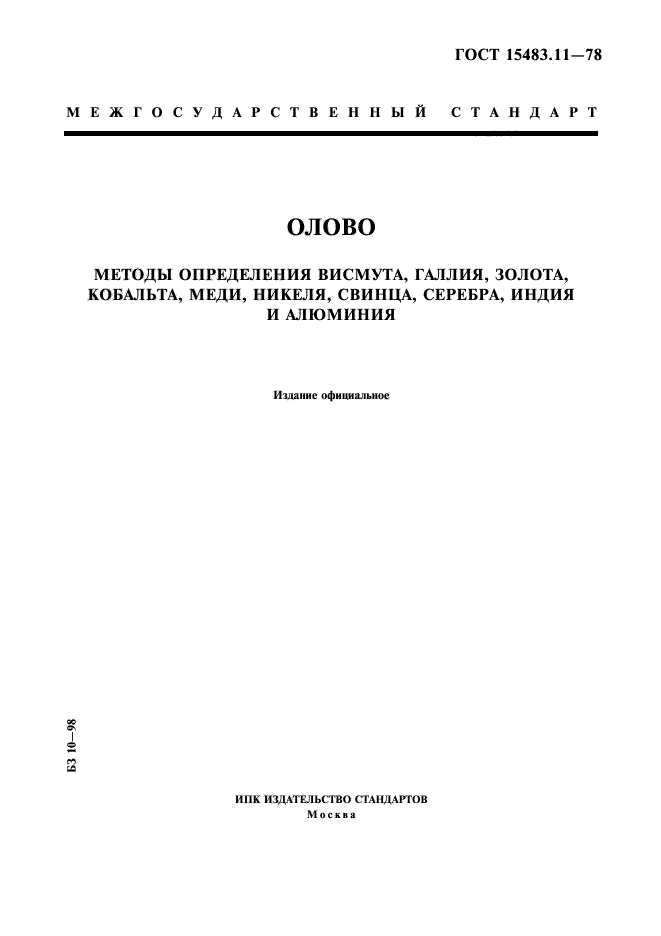 ГОСТ 15483.11—78

МЕЖГОСУДАРСТВЕННЫЙ СТАНДАРТ

ОЛОВО

МЕТОДЫ ОПРЕДЕЛЕНИЯ ВИСМУТА, ГАЛЛИЯ, ЗОЛОТА, КОБАЛЬТА, МЕДИ, НИКЕЛЯ, СВИНЦА, СЕРЕБРА, ИНДИЯ И АЛЮМИНИЯ

Издание официальное

БЗ 10—98

ИПК ИЗДАТЕЛЬСТВО СТАНДАРТОВ
Москва